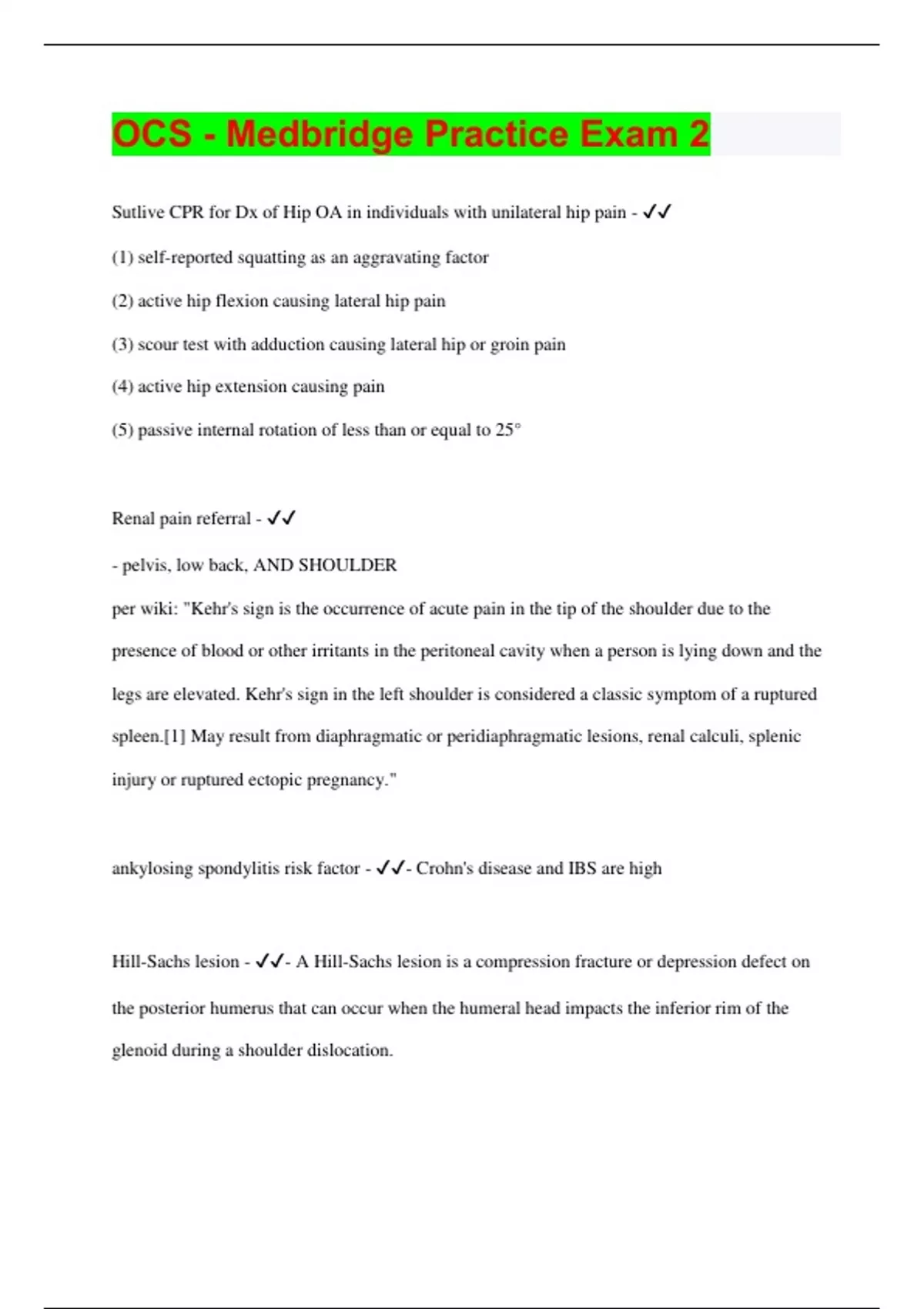 OCS - Medbridge Practice Exam 2

Sutlive CPR for Dx of Hip OA in individuals with unilateral hip pain - ✓✓

(1) self-reported squatting as an aggravating factor

(2) active hip flexion causing lateral hip pain

(3) scour test with adduction causing lateral hip or groin pain

(4) active hip extension causing pain

(5) passive internal rotation of less than or equal to 25°

Renal pain referral - ✓✓

- pelvis, low back, AND SHOULDER

per wiki: "Kehr's sign is the occurrence of acute pain in the tip of the shoulder due to the presence of blood or other irritants in the peritoneal cavity when a person is lying down and the legs are elevated. Kehr's sign in the left shoulder is considered a classic symptom of a ruptured spleen.[1] May result from diaphragmatic or peridiaphragmatic lesions, renal calculi, splenic injury or ruptured ectopic pregnancy."

ankylosing spondylitis risk factor - ✓✓- Crohn's disease and IBS are high

Hill-Sachs lesion - ✓✓- A Hill-Sachs lesion is a compression fracture or depression defect on the posterior humerus that can occur when the humeral head impacts the inferior rim of the glenoid during a shoulder dislocation.